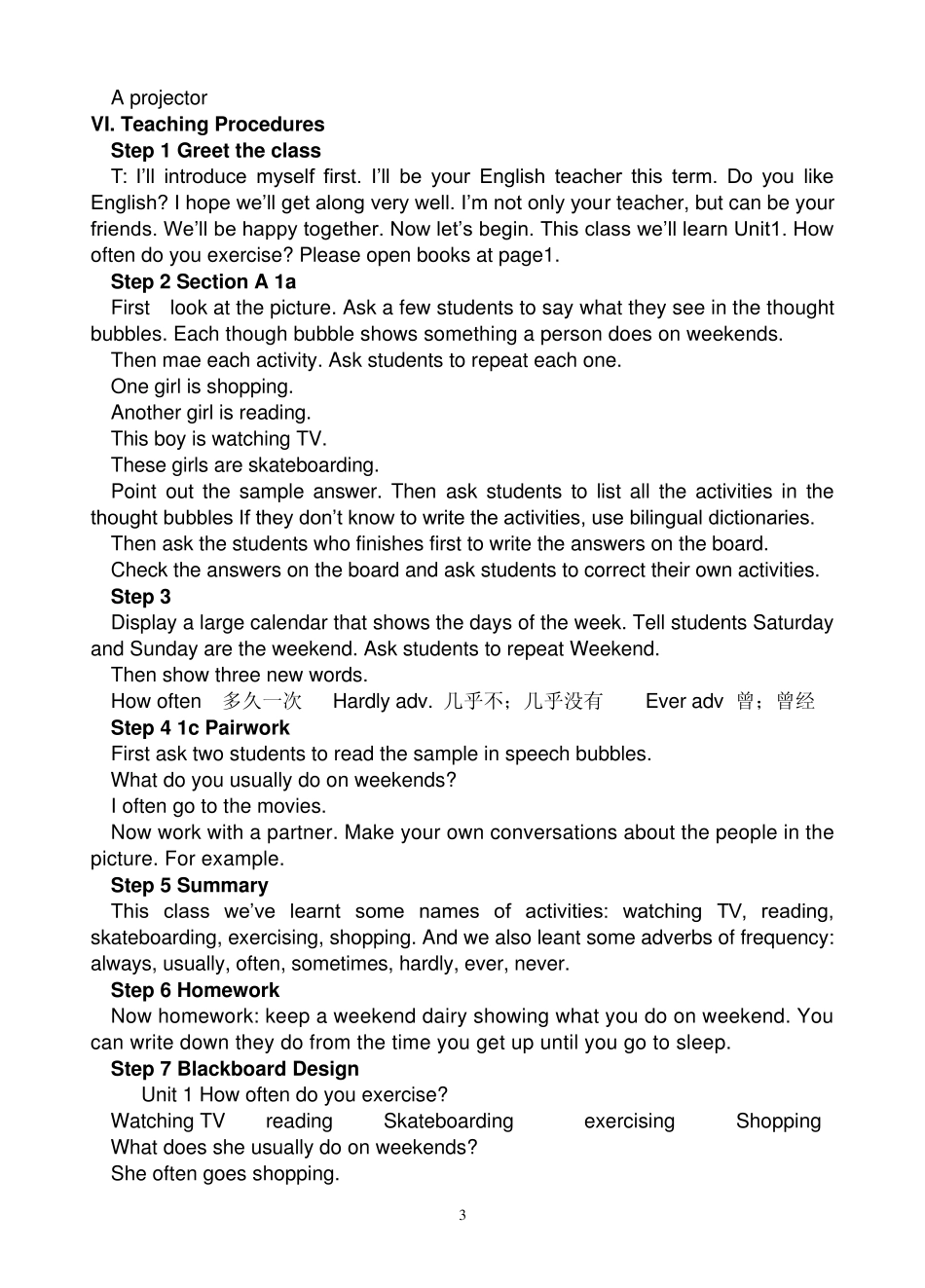 A projector

VI. Teaching Procedures

Step 1 Greet the class

T: I'll introduce myself first. I'll be your English teacher this term. Do you like English? I hope we'll get along very well. I'm not only your teacher, but can be your friends. We'll be happy together. Now let's begin. This class we'll learn Unit1. How often do you exercise? Please open books at page1.

Step 2 Section A 1a

First look at the picture. Ask a few students to say what they see in the thought bubbles. Each though bubble shows something a person does on weekends.

Then mae each activity. Ask students to repeat each one.

One girl is shopping.

Another girl is reading.

This boy is watching TV.

These girls are skateboarding.

Point out the sample answer. Then ask students to list all the activities in the thought bubbles If they don't know to write the activities, use bilingual dictionaries.

Then ask the students who finishes first to write the answers on the board.

Check the answers on the board and ask students to correct their own activities.

Step 3

Display a large calendar that shows the days of the week. Tell students Saturday and Sunday are the weekend. Ask students to repeat Weekend.

Then show three new words.

How often 多久一次 Hardly adv. 几乎不；几乎没有 Ever adv 曾；曾经

Step 4 1c Pairwork

First ask two students to read the sample in speech bubbles.

What do you usually do on weekends?

I often go to the movies.

Now work with a partner. Make your own conversations about the people in the picture. For example.

Step 5 Summary

This class we've learnt some names of activities: watching TV, reading, skateboarding, exercising, shopping. And we also leant some adverbs of frequency: always, usually, often, sometimes, hardly, ever, never.

Step 6 Homework

Now homework: keep a weekend dairy showing what you do on weekend. You can write down they do from the time you get up until you go to sleep.

Step 7 Blackboard Design

Unit 1 How often do you exercise?

Watching TV reading Skateboarding exercising Shopping

What does she usually do on weekends?

She often goes shopping.

3